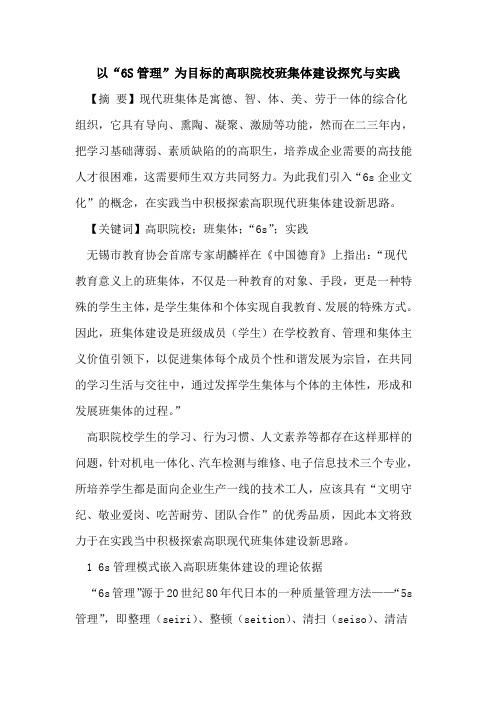 以“6S管理”为目标的高职院校班集体建设探究与实践

【摘 要】现代班集体是寓德、智、体、美、劳于一体的综合化组织，它具有导向、熏陶、凝聚、激励等功能，然而在二三年内，把学习基础薄弱、素质缺陷的的高职生，培养成企业需要的高技能人才很困难，这需要师生双方共同努力。为此我们引入“6s企业文化”的概念，在实践当中积极探索高职现代班集体建设新思路。

【关键词】高职院校；班集体；“6s”；实践

无锡市教育协会首席专家胡麟祥在《中国德育》上指出：“现代教育意义上的班集体，不仅是一种教育的对象、手段，更是一种特殊的学生主体，是学生集体和个体实现自我教育、发展的特殊方式。因此，班集体建设是班级成员（学生）在学校教育、管理和集体主义价值引领下，以促进集体每个成员个性和谐发展为宗旨，在共同的学习生活与交往中，通过发挥学生集体与个体的主体性，形成和发展班集体的过程。”

高职院校学生的学习、行为习惯、人文素养等都存在这样那样的问题，针对机电一体化、汽车检测与维修、电子信息技术三个专业，所培养学生都是面向企业生产一线的技术工人，应该具有“文明守纪、敬业爱岗、吃苦耐劳、团队合作”的优秀品质，因此本文将致力于在实践当中积极探索高职现代班集体建设新思路。

1 6s管理模式嵌入高职班集体建设的理论依据

“6s管理”源于20世纪80年代日本的一种质量管理方法——“5s管理”，即整理（seiri）、整顿（seition）、清扫（seiso）、清洁